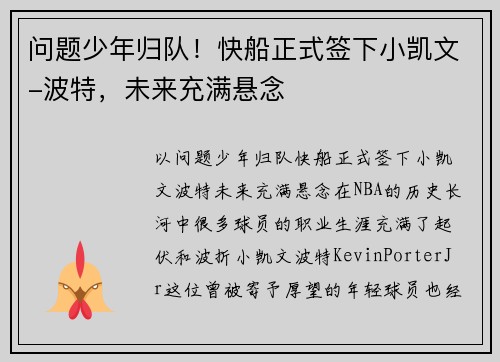 问题少年归队！快船正式签下小凯文–波特，未来充满悬念

以问题少年归队快船正式签下小凯文波特未来充满悬念在NBA的历史长河中很多球员的职业生涯充满了起伏和波折小凯文波特KevinPorterJr这位曾被寄予厚望的年轻球员也经